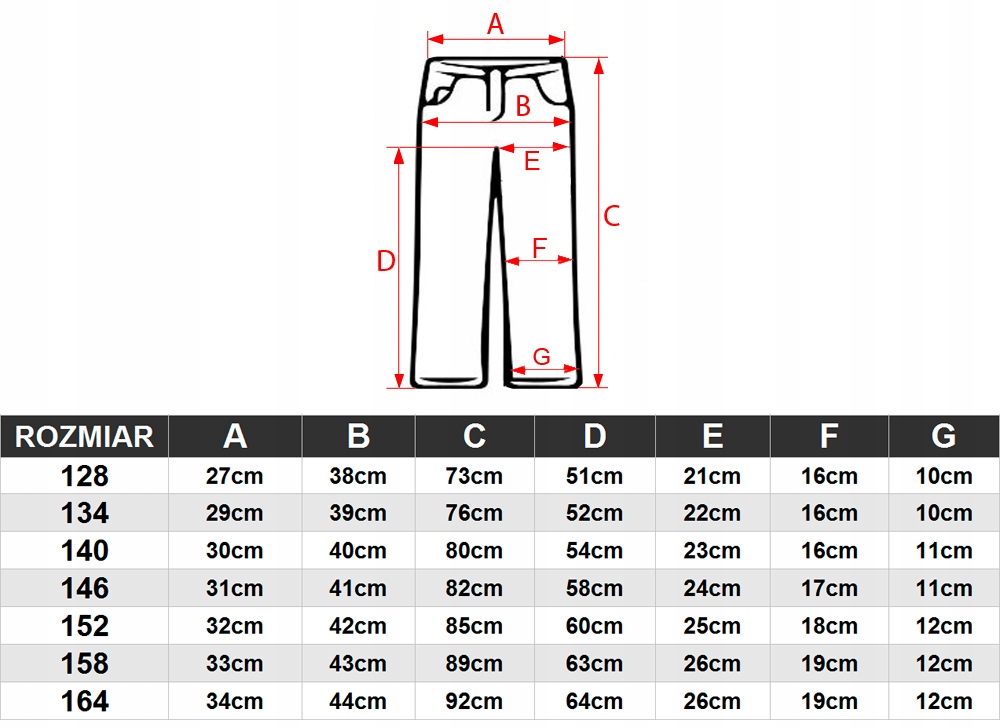 A
B
E
C
D
F
G

| ROZMIAR | A | B | C | D | E | F | G |
|---|---|---|---|---|---|---|---|
| 128 | 27cm | 38cm | 73cm | 51cm | 21cm | 16cm | 10cm |
| 134 | 29cm | 39cm | 76cm | 52cm | 22cm | 16cm | 10cm |
| 140 | 30cm | 40cm | 80cm | 54cm | 23cm | 16cm | 11cm |
| 146 | 31cm | 41cm | 82cm | 58cm | 24cm | 17cm | 11cm |
| 152 | 32cm | 42cm | 85cm | 60cm | 25cm | 18cm | 12cm |
| 158 | 33cm | 43cm | 89cm | 63cm | 26cm | 19cm | 12cm |
| 164 | 34cm | 44cm | 92cm | 64cm | 26cm | 19cm | 12cm |